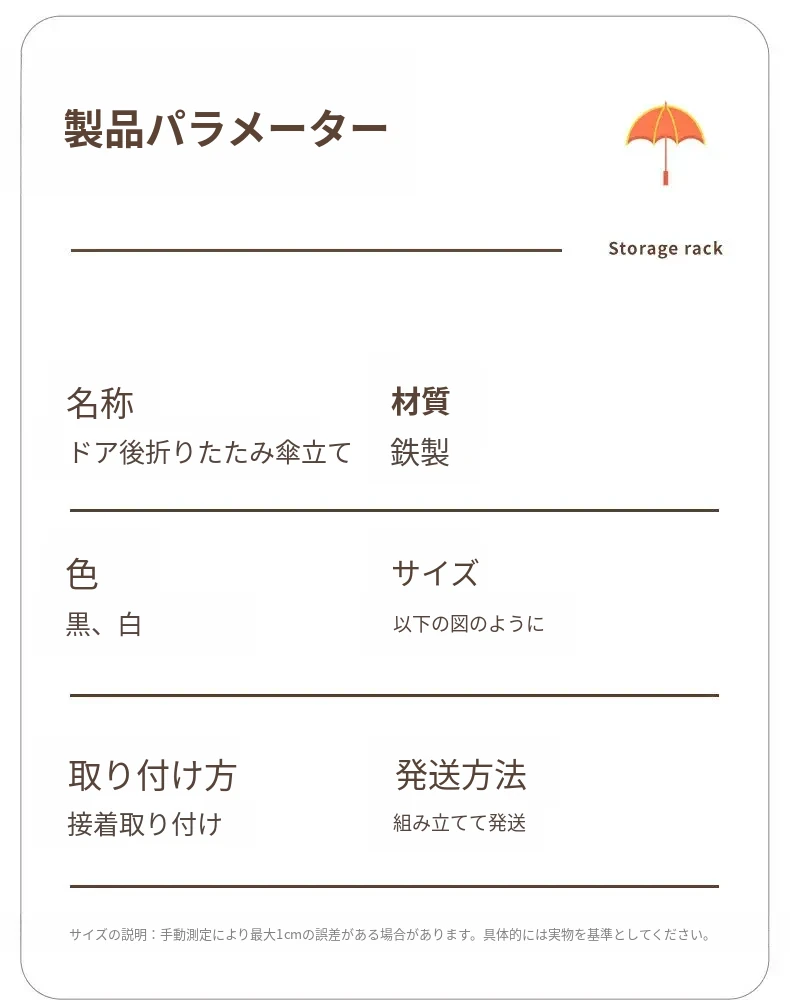 製品パラメーター

Storage rack

名称
ドア後折りたたみ傘立て

材質
鉄製

色
黒、白

サイズ
以下の図のように

取り付け方
接着取り付け

発送方法
組み立てて発送

サイズの説明：手動測定により最大1cmの誤差がある場合があります。具体的には実物を基準としてください。